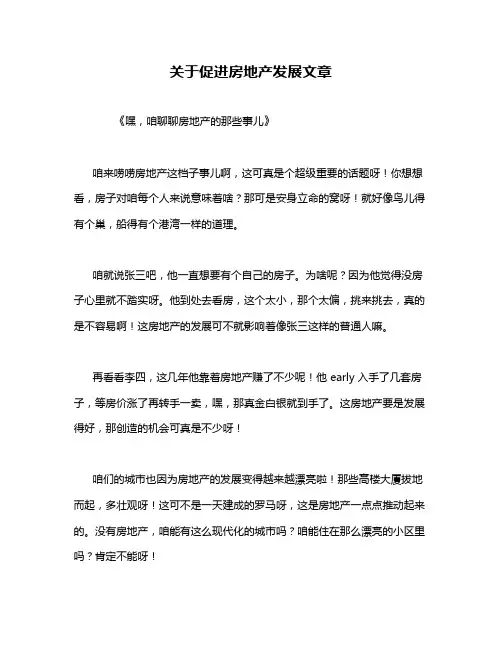 关于促进房地产发展文章

《嘿，咱聊聊房地产的那些事儿》

咱来唠唠房地产这档子事儿啊，这可真是个超级重要的话题呀！你想想看，房子对咱每个人来说意味着啥？那可是安身立命的窝呀！就好像鸟儿得有个巢，船得有个港湾一样的道理。

咱就说张三吧，他一直想要有个自己的房子。为啥呢？因为他觉得没房子心里就不踏实呀。他到处去看房，这个太小，那个太偏，挑来挑去，真的是不容易啊！这房地产的发展可不就影响着像张三这样的普通人嘛。

再看看李四，这几年他靠着房地产赚了不少呢！他 early 入手了几套房子，等房价涨了再转手一卖，嘿，那真金白银就到手了。这房地产要是发展得好，那创造的机会可真是不少呀！

咱们的城市也因为房地产的发展变得越来越漂亮啦！那些高楼大厦拔地而起，多壮观呀！这可不是一天建成的罗马呀，这是房地产一点点推动起来的。没有房地产，咱能有这么现代化的城市吗？咱能住在那么漂亮的小区里吗？肯定不能呀！